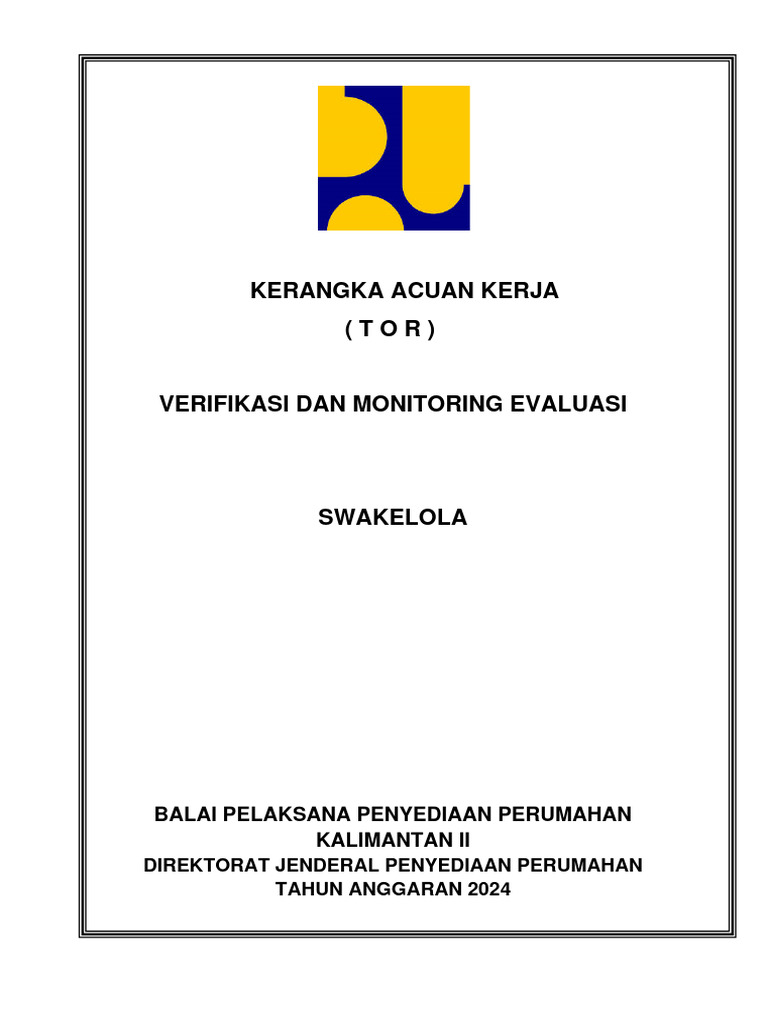 KERANGKA ACUAN KERJA
( T O R )

VERIFIKASI DAN MONITORING EVALUASI

SWAKELOLA

BALAI PELAKSANA PENYEDIAAN PERUMAHAN
KALIMANTAN II
DIREKTORAT JENDERAL PENYEDIAAN PERUMAHAN
TAHUN ANGGARAN 2024